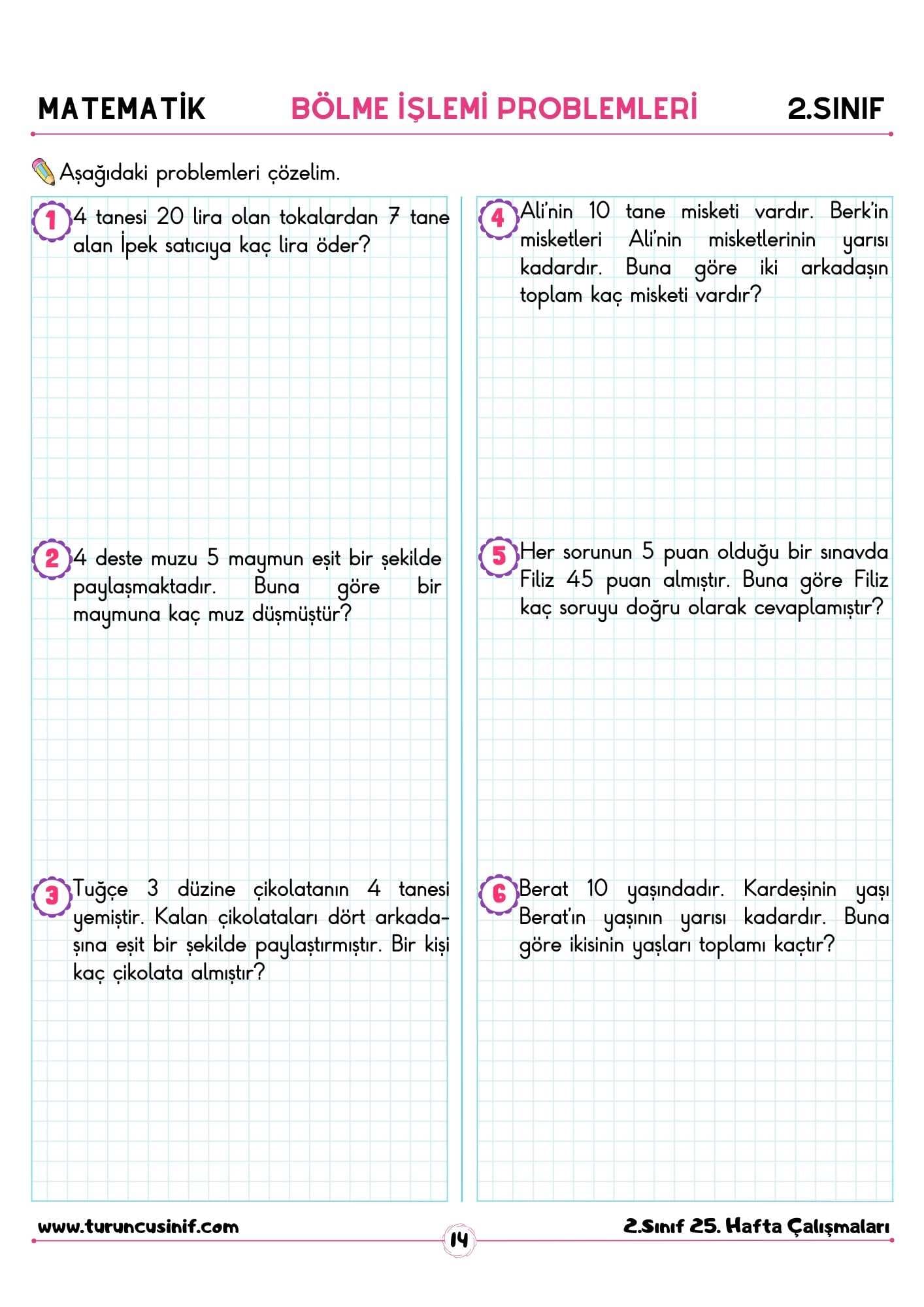 MATEMATİK BÖLME İŞLEMİ PROBLEMLERİ 2.SINIF

Aşağıdaki problemleri çözelim.

1 4 tanesi 20 lira olan tokalardan 7 tane alan İpek satıcıya kaç lira öder?

2 4 deste muzu 5 maymun eşit bir şekilde paylaşmaktadır. Buna göre bir maymuna kaç muz düşmüştür?

3 Tuğçe 3 düzine çikolatanın 4 tanesi yemiştir. Kalan çikolataları dört arkadaşına eşit bir şekilde paylaştırmıştır. Bir kişi kaç çikolata almıştır?

4 Ali'nin 10 tane misketi vardır. Berk'in misketleri Ali'nin misketlerinin yarısı kadardır. Buna göre iki arkadaşın toplam kaç misketi vardır?

5 Her sorunun 5 puan olduğu bir sınavda Filiz 45 puan almıştır. Buna göre Filiz kaç soruyu doğru olarak cevaplamıştır?

6 Berat 10 yaşındadır. Kardeşinin yaşı Berat'ın yaşının yarısı kadardır. Buna göre ikisinin yaşları toplamı kaçtır?

www.turuncusinif.com 14 2.Sınıf 25. Hafta Çalışmaları